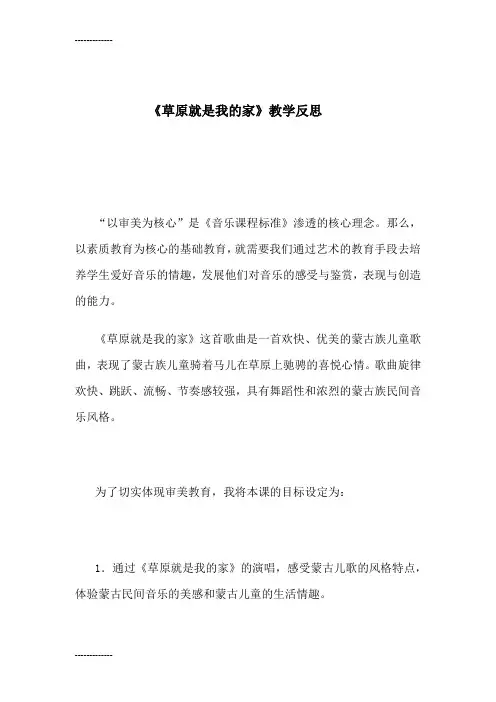 -------------

《草原就是我的家》教学反思

“以审美为核心”是《音乐课程标准》渗透的核心理念。那么，以素质教育为核心的基础教育，就需要我们通过艺术的教育手段去培养学生爱好音乐的情趣，发展他们对音乐的感受与鉴赏，表现与创造的能力。

《草原就是我的家》这首歌曲是一首欢快、优美的蒙古族儿童歌曲，表现了蒙古族儿童骑着马儿在草原上驰骋的喜悦心情。歌曲旋律欢快、跳跃、流畅、节奏感较强，具有舞蹈性和浓烈的蒙古族民间音乐风格。

为了切实体现审美教育，我将本课的目标设定为：

1．通过《草原就是我的家》的演唱，感受蒙古儿歌的风格特点，体验蒙古民间音乐的美感和蒙古儿童的生活情趣。

-------------